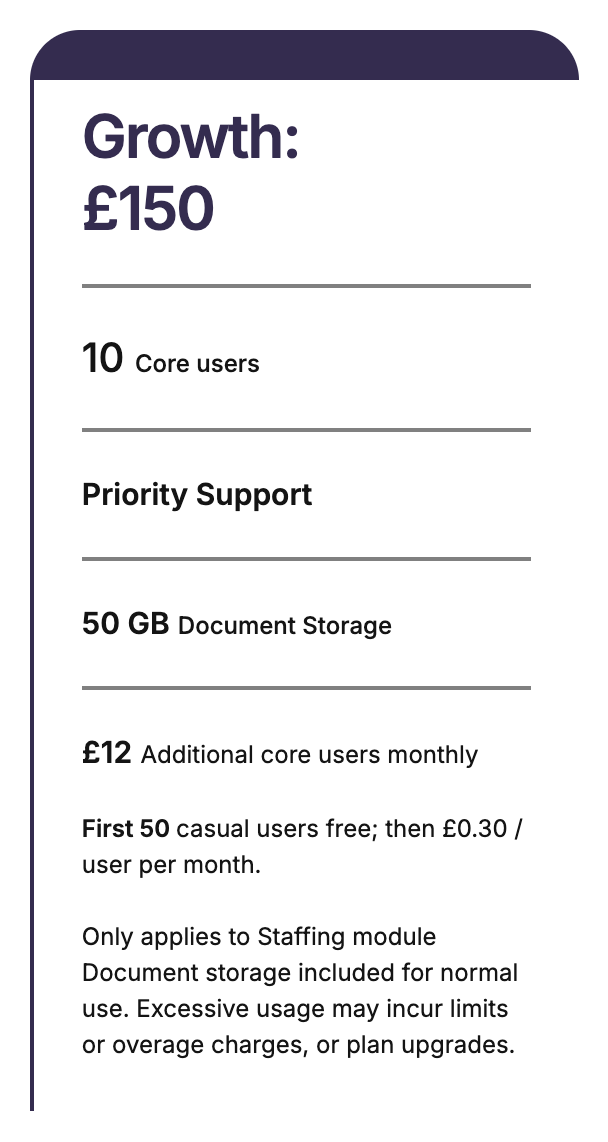 Growth:
£150

10 Core users

Priority Support

50 GB Document Storage

£12 Additional core users monthly

First 50 casual users free; then £0.30 / user per month.

Only applies to Staffing module
Document storage included for normal use. Excessive usage may incur limits or overage charges, or plan upgrades.